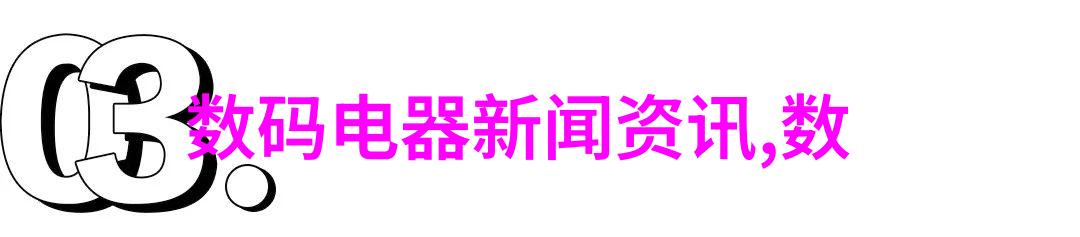 03.

数码电器新闻资讯,数